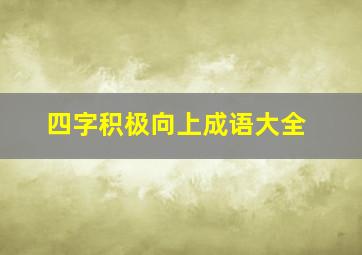 四字积极向上成语大全